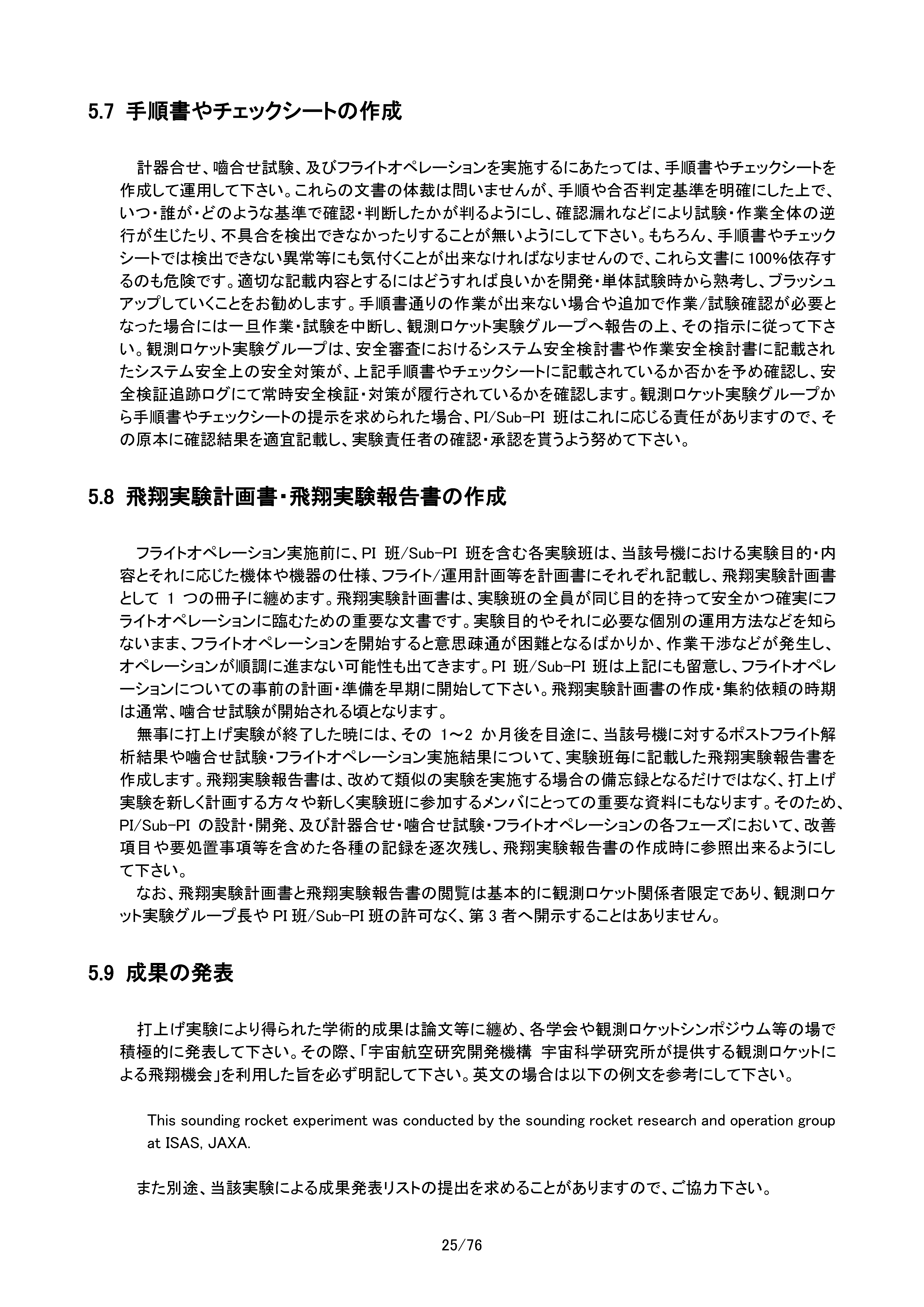 5.7 手順書やチェックシートの作成

計器合せ、噛合せ試験、及びフライトオペレーションを実施するにあたっては、手順書やチェックシートを作成して運用して下さい。これらの文書の体裁は問いませんが、手順や合否判定基準を明確にした上で、いつ・誰が・どのような基準で確認・判断したかが判るようにし、確認漏れなどにより試験・作業全体の逆行が生じたり、不具合を検出できなかったりすることが無いようにして下さい。もちろん、手順書やチェックシートでは検出できない異常等にも気付くことが出来なければなりませんので、これら文書に100%依存するのも危険です。適切な記載内容とするにはどうすれば良いかを開発・単体試験時から熟考し、ブラッシュアップしていくことをお勧めします。手順書通りの作業が出来ない場合や追加で作業/試験確認が必要となった場合には一旦作業・試験を中断し、観測ロケット実験グループへ報告の上、その指示に従って下さい。観測ロケット実験グループは、安全審査におけるシステム安全検討書や作業安全検討書に記載されたシステム安全上の安全対策が、上記手順書やチェックシートに記載されているか否かを予め確認し、安全検証追跡ログにて常時安全検証・対策が履行されているかを確認します。観測ロケット実験グループから手順書やチェックシートの提示を求められた場合、PI/Sub-PI 班はこれに応じる責任がありますので、その原本に確認結果を適宜記載し、実験責任者の確認・承認を貰うよう努めて下さい。

5.8 飛翔実験計画書・飛翔実験報告書の作成

フライトオペレーション実施前に、PI 班/Sub-PI 班を含む各実験班は、当該号機における実験目的・内容とそれに応じた機体や機器の仕様、フライト/運用計画等を計画書にそれぞれ記載し、飛翔実験計画書として 1 つの冊子に纏めます。飛翔実験計画書は、実験班の全員が同じ目的を持って安全かつ確実にフライトオペレーションに臨むための重要な文書です。実験目的やそれに必要な個別の運用方法などを知らないまま、フライトオペレーションを開始すると意思疎通が困難となるばかりか、作業干渉などが発生し、オペレーションが順調に進まない可能性も出てきます。PI 班/Sub-PI 班は上記にも留意し、フライトオペレーションについての事前の計画・準備を早期に開始して下さい。飛翔実験計画書の作成・集約依頼の時期は通常、噛合せ試験が開始される頃となります。

無事に打上げ実験が終了した暁には、その 1～2 か月後を目途に、当該号機に対するポストフライト解析結果や噛合せ試験・フライトオペレーション実施結果について、実験班毎に記載した飛翔実験報告書を作成します。飛翔実験報告書は、改めて類似の実験を実施する場合の備忘録となるだけではなく、打上げ実験を新しく計画する方々や新しく実験班に参加するメンバにとっての重要な資料にもなります。そのため、PI/Sub-PI の設計・開発、及び計器合せ・噛合せ試験・フライトオペレーションの各フェーズにおいて、改善項目や要処置事項等を含めた各種の記録を逐次残し、飛翔実験報告書の作成時に参照出来るようにして下さい。

なお、飛翔実験計画書と飛翔実験報告書の閲覧は基本的に観測ロケット関係者限定であり、観測ロケット実験グループ長や PI 班/Sub-PI 班の許可なく、第 3 者へ開示することはありません。

5.9 成果の発表

打上げ実験により得られた学術的成果は論文等に纏め、各学会や観測ロケットシンポジウム等の場で積極的に発表して下さい。その際、「宇宙航空研究開発機構 宇宙科学研究所が提供する観測ロケットによる飛翔機会」を利用した旨を必ず明記して下さい。英文の場合は以下の例文を参考にして下さい。

This sounding rocket experiment was conducted by the sounding rocket research and operation group at ISAS, JAXA.

また別途、当該実験による成果発表リストの提出を求めることがありますので、ご協力下さい。

25/76